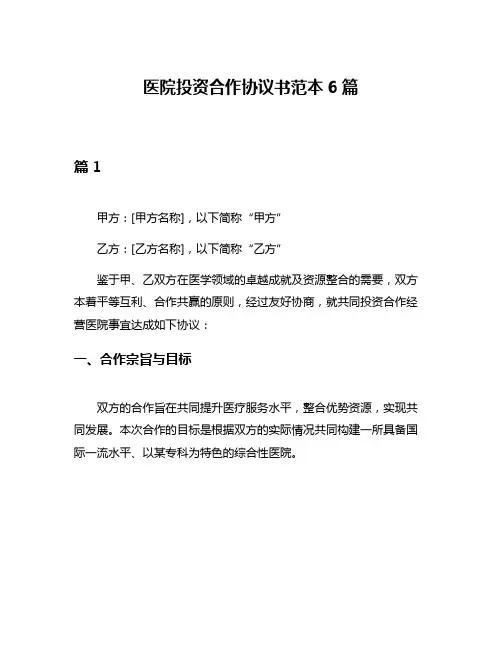 医院投资合作协议书范本 6 篇

篇 1

甲方：[甲方名称]，以下简称“甲方”

乙方：[乙方名称]，以下简称“乙方”

鉴于甲、乙双方在医学领域的卓越成就及资源整合的需要，双方本着平等互利、合作共赢的原则，经过友好协商，就共同投资合作经营医院事宜达成如下协议：

一、合作宗旨与目标

双方的合作旨在共同提升医疗服务水平，整合优势资源，实现共同发展。本次合作的目标是根据双方的实际情况共同构建一所具备国际一流水平、以某专科为特色的综合性医院。